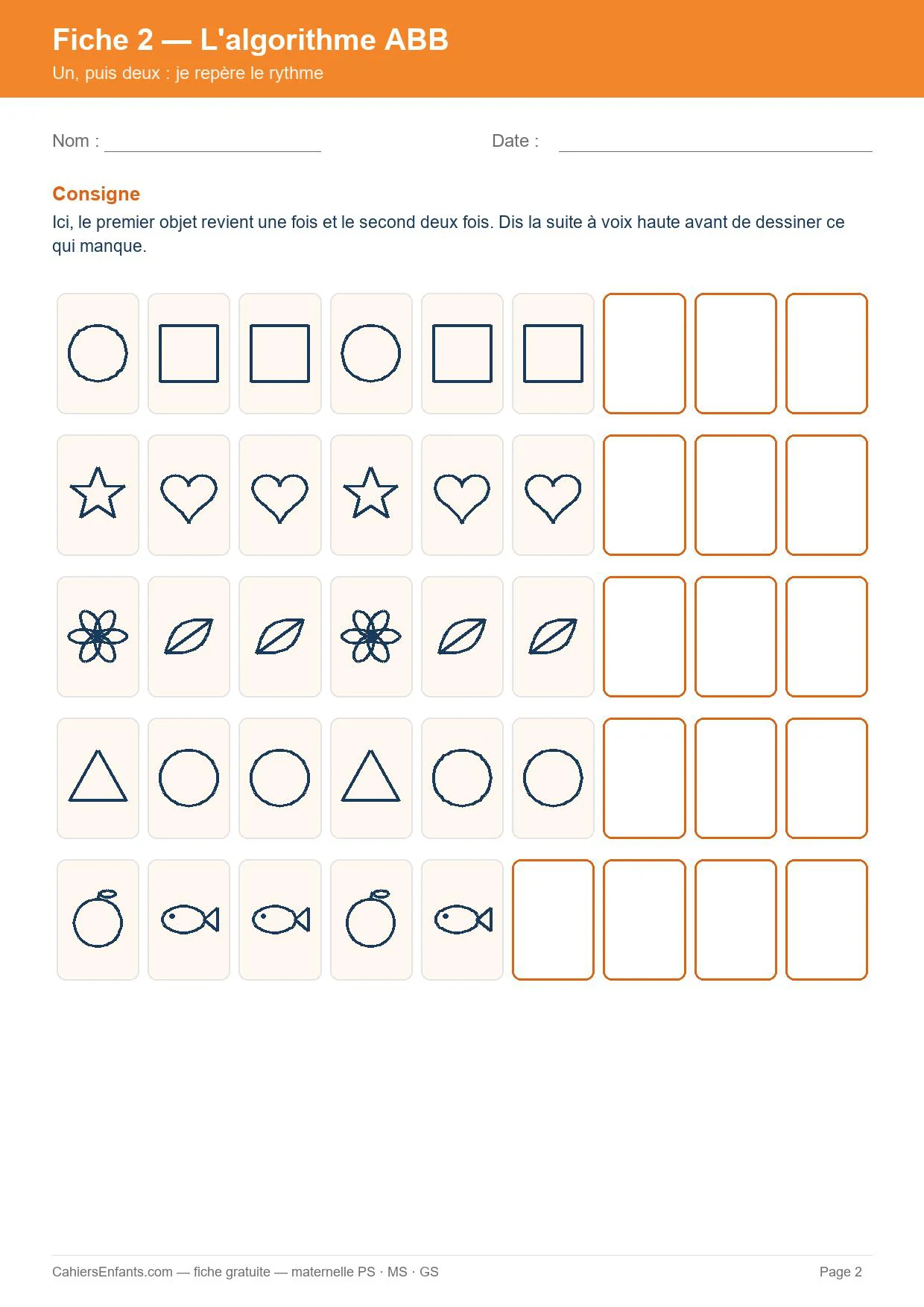 Fiche 2 — L'algorithme ABB
Un, puis deux : je repère le rythme

Nom : ____ Date : ____

Consigne
Ici, le premier objet revient une fois et le second deux fois. Dis la suite à voix haute avant de dessiner ce qui manque.

CahiersEnfants.com — fiche gratuite — maternelle PS · MS · GS
Page 2